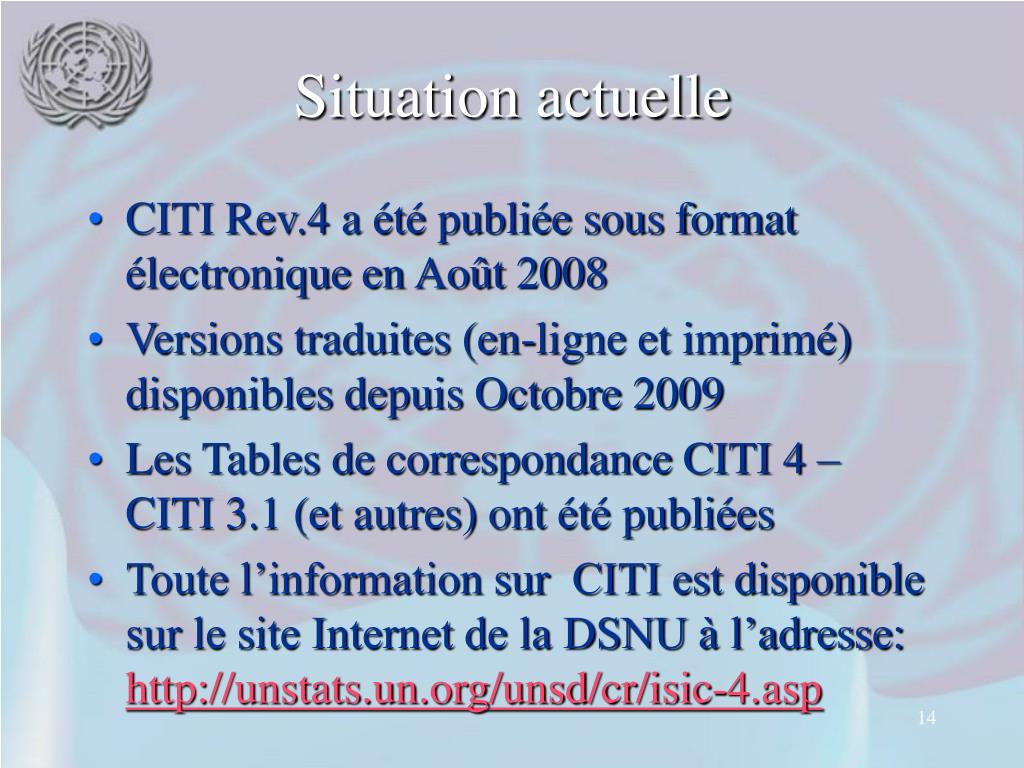 Situation actuelle

• CITI Rev.4 a été publiée sous format électronique en Août 2008
• Versions traduites (en-ligne et imprimé) disponibles depuis Octobre 2009
• Les Tables de correspondance CITI 4 – CITI 3.1 (et autres) ont été publiées
• Toute l'information sur CITI est disponible sur le site Internet de la DSNU à l'adresse: http://unstats.un.org/unsd/cr/isic-4.asp

14